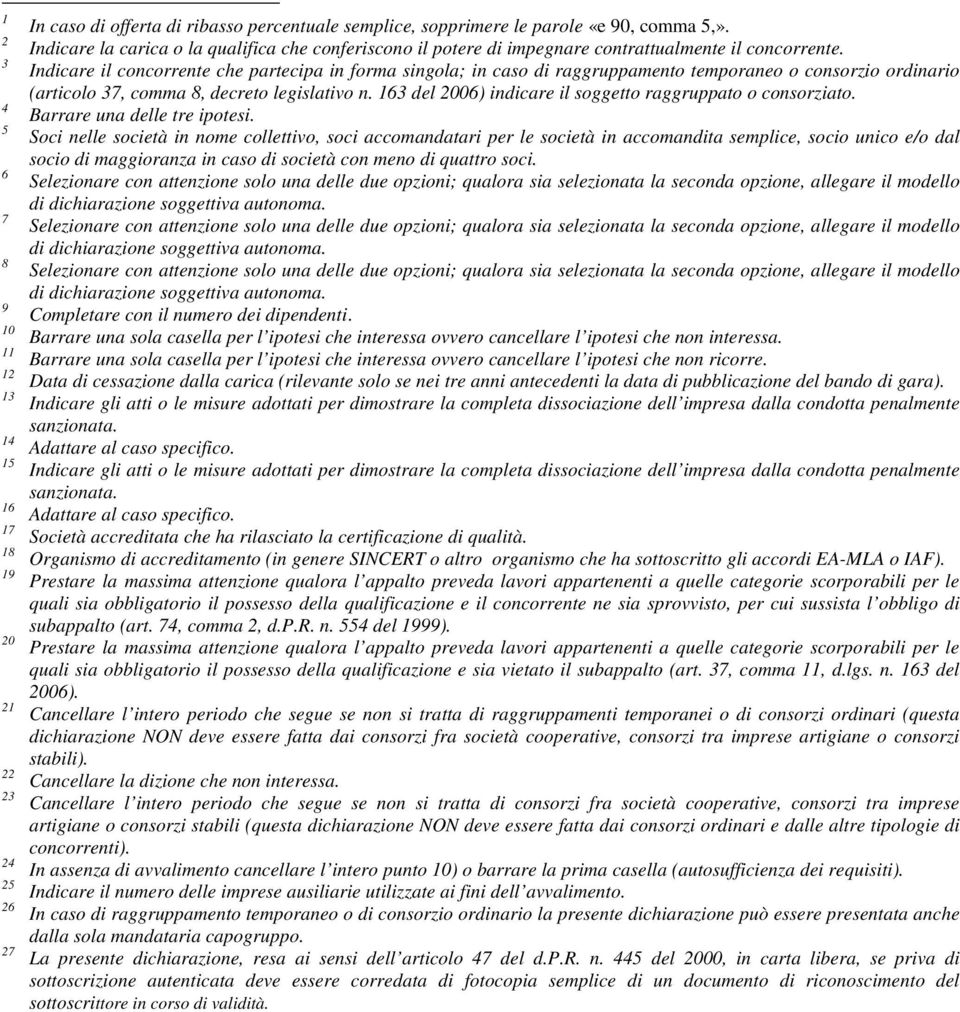 1 In caso di offerta di ribasso percentuale semplice, sopprimere le parole «e 90, comma 5,».
2 Indicare la carica o la qualifica che conferiscono il potere di impegnare contrattualmente il concorrente.
3 Indicare il concorrente che partecipa in forma singola; in caso di raggruppamento temporaneo o consorzio ordinario (articolo 37, comma 8, decreto legislativo n. 163 del 2006) indicare il soggetto raggruppato o consorziato.
4 Barrare una delle tre ipotesi.
5 Soci nelle società in nome collettivo, soci accomandatari per le società in accomandita semplice, socio unico e/o dal socio di maggioranza in caso di società con meno di quattro soci.
6 Selezionare con attenzione solo una delle due opzioni; qualora sia selezionata la seconda opzione, allegare il modello di dichiarazione soggettiva autonoma.
7 Selezionare con attenzione solo una delle due opzioni; qualora sia selezionata la seconda opzione, allegare il modello di dichiarazione soggettiva autonoma.
8 Selezionare con attenzione solo una delle due opzioni; qualora sia selezionata la seconda opzione, allegare il modello di dichiarazione soggettiva autonoma.
9 Completare con il numero dei dipendenti.
10 Barrare una sola casella per l'ipotesi che interessa ovvero cancellare l'ipotesi che non interessa.
11 Barrare una sola casella per l'ipotesi che interessa ovvero cancellare l'ipotesi che non ricorre.
12 Data di cessazione dalla carica (rilevante solo se nei tre anni antecedenti la data di pubblicazione del bando di gara).
13 Indicare gli atti o le misure adottati per dimostrare la completa dissociazione dell'impresa dalla condotta penalmente sanzionata.
14 Adattare al caso specifico.
15 Indicare gli atti o le misure adottati per dimostrare la completa dissociazione dell'impresa dalla condotta penalmente sanzionata.
16 Adattare al caso specifico.
17 Società accreditata che ha rilasciato la certificazione di qualità.
18 Organismo di accreditamento (in genere SINCERT o altro organismo che ha sottoscritto gli accordi EA-MLA o IAF).
19 Prestare la massima attenzione qualora l'appalto preveda lavori appartenenti a quelle categorie scorporabili per le quali sia obbligatorio il possesso della qualificazione e il concorrente ne sia sprovvisto, per cui sussista l'obbligo di subappalto (art. 74, comma 2, d.P.R. n. 554 del 1999).
20 Prestare la massima attenzione qualora l'appalto preveda lavori appartenenti a quelle categorie scorporabili per le quali sia obbligatorio il possesso della qualificazione e sia vietato il subappalto (art. 37, comma 11, d.lgs. n. 163 del 2006).
21 Cancellare l'intero periodo che segue se non si tratta di raggruppamenti temporanei o di consorzi ordinari (questa dichiarazione NON deve essere fatta dai consorzi fra società cooperative, consorzi tra imprese artigiane o consorzi stabili).
22 Cancellare la dizione che non interessa.
23 Cancellare l'intero periodo che segue se non si tratta di consorzi fra società cooperative, consorzi tra imprese artigiane o consorzi stabili (questa dichiarazione NON deve essere fatta dai consorzi ordinari e dalle altre tipologie di concorrenti).
24 In assenza di avvalimento cancellare l'intero punto 10) o barrare la prima casella (autosufficienza dei requisiti).
25 Indicare il numero delle imprese ausiliarie utilizzate ai fini dell'avvalimento.
26 In caso di raggruppamento temporaneo o di consorzio ordinario la presente dichiarazione può essere presentata anche dalla sola mandataria capogruppo.
27 La presente dichiarazione, resa ai sensi dell'articolo 47 del d.P.R. n. 445 del 2000, in carta libera, se priva di sottoscrizione autenticata deve essere corredata di fotocopia semplice di un documento di riconoscimento del sottoscrittore in corso di validità.